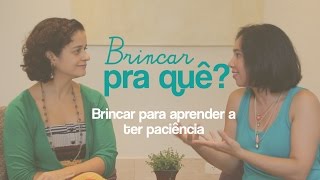 Brincar
pra quê?

Brincar para aprender a ter paciência